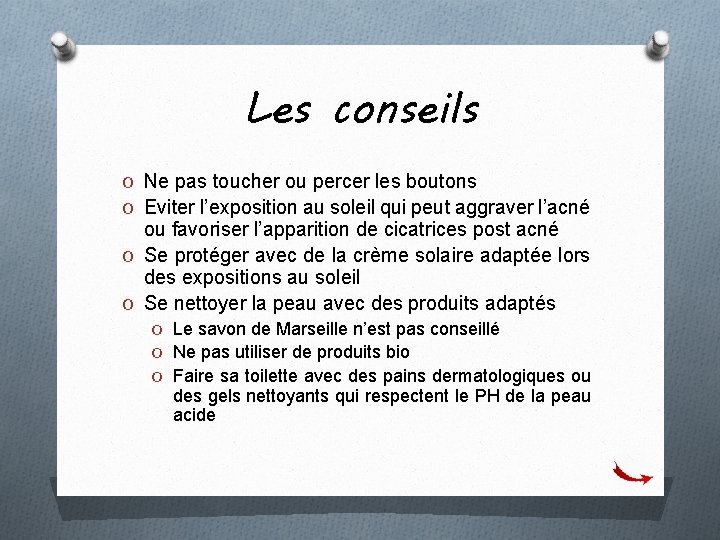 Les conseils

O Ne pas toucher ou percer les boutons
O Eviter l’exposition au soleil qui peut aggraver l’acné ou favoriser l’apparition de cicatrices post acné
O Se protéger avec de la crème solaire adaptée lors des expositions au soleil
O Se nettoyer la peau avec des produits adaptés
O Le savon de Marseille n’est pas conseillé
O Ne pas utiliser de produits bio
O Faire sa toilette avec des pains dermatologiques ou des gels nettoyants qui respectent le PH de la peau acide